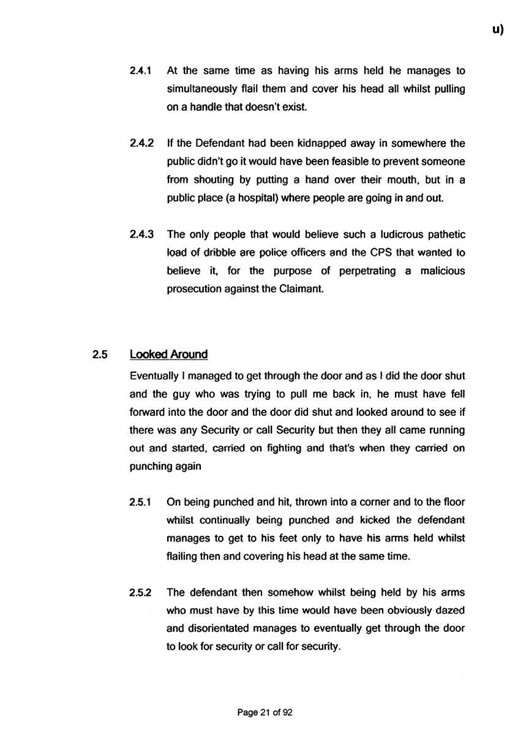 u)

2.4.1 At the same time as having his arms held he manages to simultaneously flail them and cover his head all whilst pulling on a handle that doesn't exist.

2.4.2 If the Defendant had been kidnapped away in somewhere the public didn't go it would have been feasible to prevent someone from shouting by putting a hand over their mouth, but in a public place (a hospital) where people are going in and out.

2.4.3 The only people that would believe such a ludicrous pathetic load of dribble are police officers and the CPS that wanted to believe it, for the purpose of perpetrating a malicious prosecution against the Claimant.

2.5 Looked Around

Eventually I managed to get through the door and as I did the door shut and the guy who was trying to pull me back in, he must have fell forward into the door and the door did shut and looked around to see if there was any Security or call Security but then they all came running out and started, carried on fighting and that's when they carried on punching again

2.5.1 On being punched and hit, thrown into a corner and to the floor whilst continually being punched and kicked the defendant manages to get to his feet only to have his arms held whilst flailing then and covering his head at the same time.

2.5.2 The defendant then somehow whilst being held by his arms who must have by this time would have been obviously dazed and disorientated manages to eventually get through the door to look for security or call for security.

Page 21 of 92